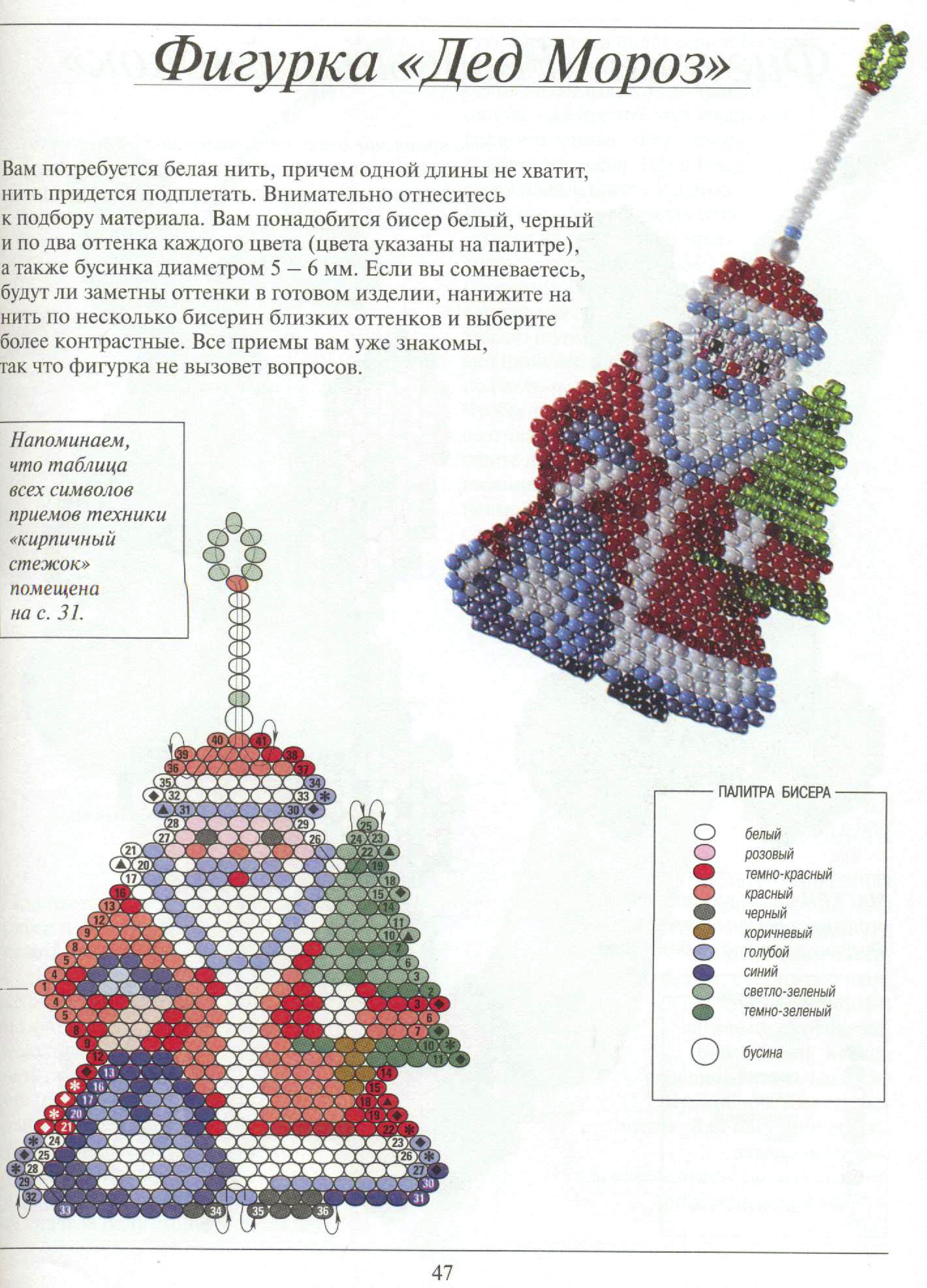 Фигурка «Дед Мороз»

Вам потребуется белая нить, причем одной длины не хватит, нить придется подплетать. Внимательно отнеситесь к подбору материала. Вам понадобится бисер белый, черный и по два оттенка каждого цвета (цвета указаны на палитре), а также бусинка диаметром 5 – 6 мм. Если вы сомневаетесь, будут ли заметны оттенки в готовом изделии, нанижите на нить по несколько бисерин близких оттенков и выберите более контрастные. Все приемы вам уже знакомы, так что фигурка не вызовет вопросов.

Напоминаем, что таблица всех символов приемов техники «кирпичный стежок» помещена на с. 31.

40 41 39 38 36 37 35 34 32 33 31 30 28 29 27 26 25 24 23 22 21 20 19 17 18 16 15 13 14 12 11 9 10 8 7 5 6 4 3 1 2 4 3 5 6 8 7 9 10 12 11 13 14 16 15 17 18 20 19 21 22 24 23 25 26 28 27 29 30 32 31 33 34 35 36

ПАЛИТРА БИСЕРА
белый
розовый
темно-красный
красный
черный
коричневый
голубой
синий
светло-зеленый
темно-зеленый
бусина

47